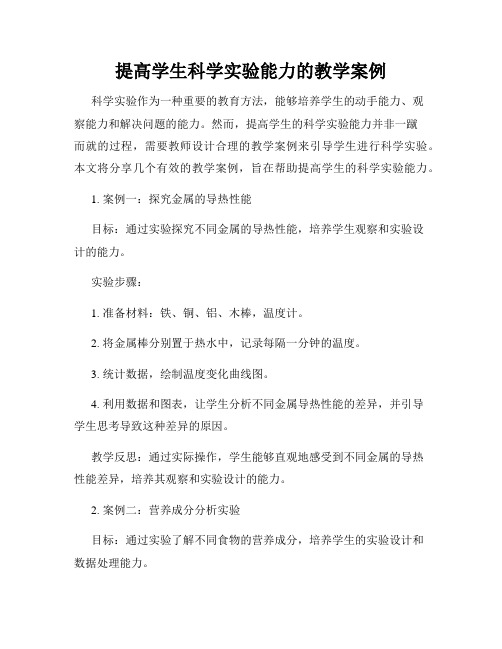 提高学生科学实验能力的教学案例

科学实验作为一种重要的教育方法，能够培养学生的动手能力、观察能力和解决问题的能力。然而，提高学生的科学实验能力并非一蹴而就的过程，需要教师设计合理的教学案例来引导学生进行科学实验。本文将分享几个有效的教学案例，旨在帮助提高学生的科学实验能力。

1. 案例一：探究金属的导热性能

目标：通过实验探究不同金属的导热性能，培养学生观察和实验设计的能力。

实验步骤：

1. 准备材料：铁、铜、铝、木棒，温度计。

2. 将金属棒分别置于热水中，记录每隔一分钟的温度。

3. 统计数据，绘制温度变化曲线图。

4. 利用数据和图表，让学生分析不同金属导热性能的差异，并引导学生思考导致这种差异的原因。

教学反思：通过实际操作，学生能够直观地感受到不同金属的导热性能差异，培养其观察和实验设计的能力。

2. 案例二：营养成分分析实验

目标：通过实验了解不同食物的营养成分，培养学生的实验设计和数据处理能力。